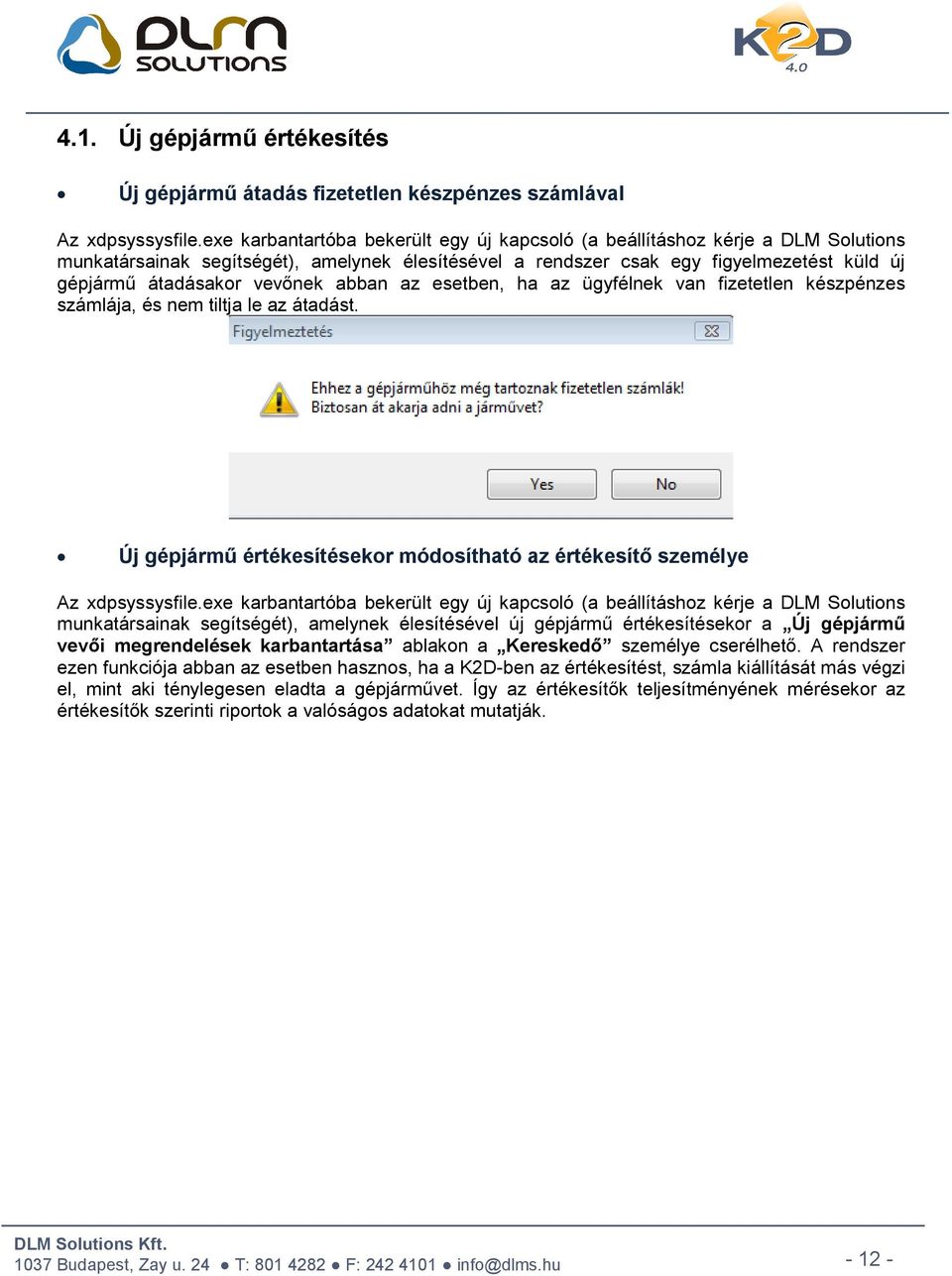 DLM SOLUTIONS

K2D 4.0

4.1. Új gépjármű értékesítés

• Új gépjármű átadás fizetetlen készpénzes számlával

Az xdpsyssysfile.exe karbantartóba bekerült egy új kapcsoló (a beállításhoz kérje a DLM Solutions munkatársainak segítségét), amelynek élesítésével a rendszer csak egy figyelmezetést küld új gépjármű átadásakor vevőnek abban az esetben, ha az ügyfélnek van fizetetlen készpénzes számlája, és nem tiltja le az átadást.

Figyelmeztetés

Ehhez a gépjárműhöz még tartoznak fizetetlen számlák!
Biztosan át akarja adni a járművet?

Yes No

• Új gépjármű értékesítésekor módosítható az értékesítő személye

Az xdpsyssysfile.exe karbantartóba bekerült egy új kapcsoló (a beállításhoz kérje a DLM Solutions munkatársainak segítségét), amelynek élesítésével új gépjármű értékesítésekor a „Új gépjármű vevői megrendelések karbantartása” ablakon a „Kereskedő” személye cserélhető. A rendszer ezen funkciója abban az esetben hasznos, ha a K2D-ben az értékesítést, számla kiállítását más végzi el, mint aki ténylegesen eladta a gépjárművet. Így az értékesítők teljesítményének mérésekor az értékesítők szerinti riportok a valóságos adatokat mutatják.

DLM Solutions Kft.
1037 Budapest, Zay u. 24 ● T: 801 4282 ● F: 242 4101 ● info@dlms.hu

- 12 -